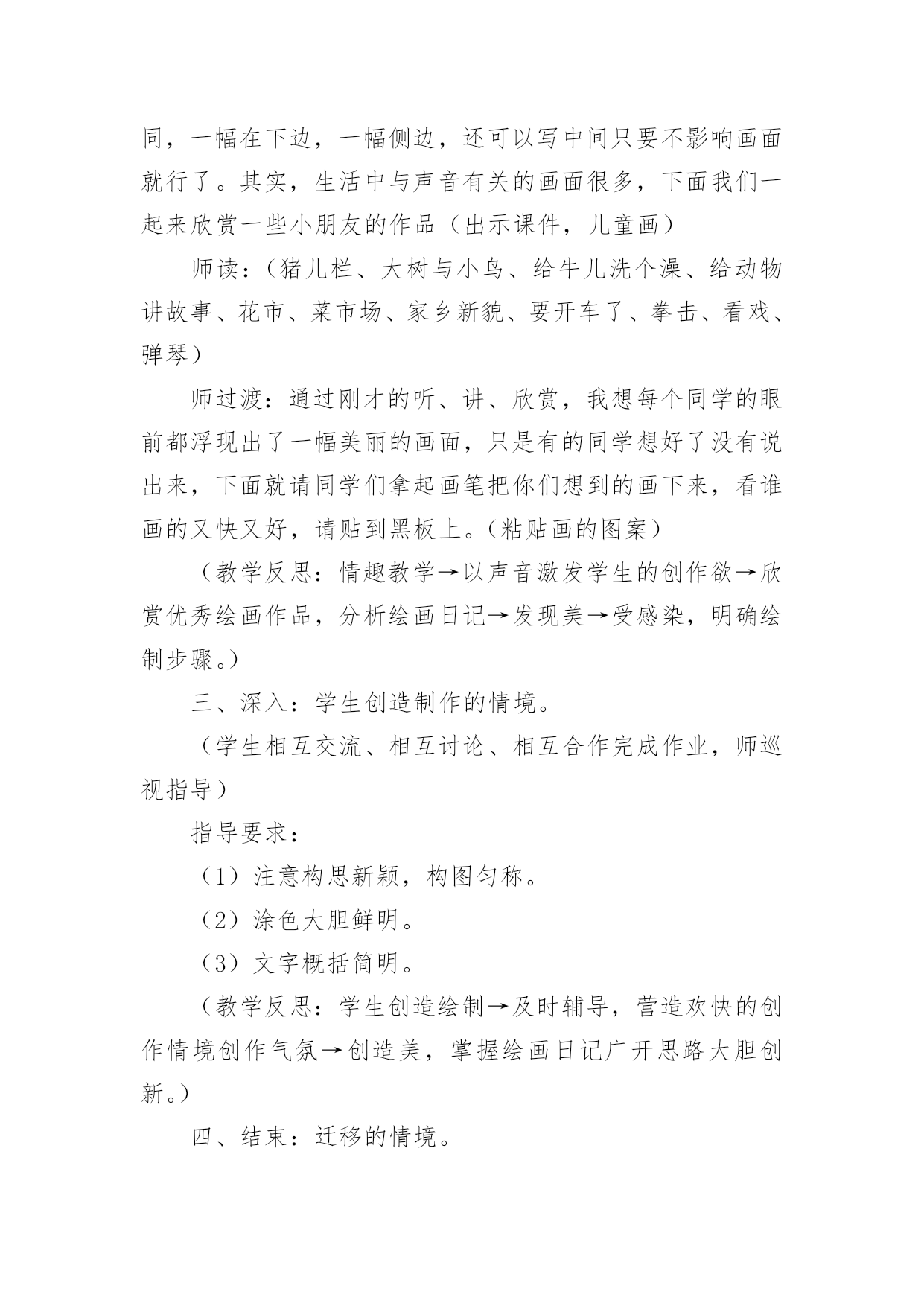 同，一幅在下边，一幅侧边，还可以写中间只要不影响画面就行了。其实，生活中与声音有关的画面很多，下面我们一起来欣赏一些小朋友的作品（出示课件，儿童画）

师读：（猪儿栏、大树与小鸟、给牛儿洗个澡、给动物讲故事、花市、菜市场、家乡新貌、要开车了、拳击、看戏、弹琴）

师过渡：通过刚才的听、讲、欣赏，我想每个同学的眼前都浮现出了一幅美丽的画面，只是有的同学想好了没有说出来，下面就请同学们拿起画笔把你们想到的画下来，看谁画的又快又好，请贴到黑板上。（粘贴画的图案）

（教学反思：情趣教学→以声音激发学生的创作欲→欣赏优秀绘画作品，分析绘画日记→发现美→受感染，明确绘制步骤。）

三、深入：学生创造制作的情境。

（学生相互交流、相互讨论、相互合作完成作业，师巡视指导）

指导要求：

（1）注意构思新颖，构图匀称。

（2）涂色大胆鲜明。

（3）文字概括简明。

（教学反思：学生创造绘制→及时辅导，营造欢快的创作情境创作气氛→创造美，掌握绘画日记广开思路大胆创新。）

四、结束：迁移的情境。